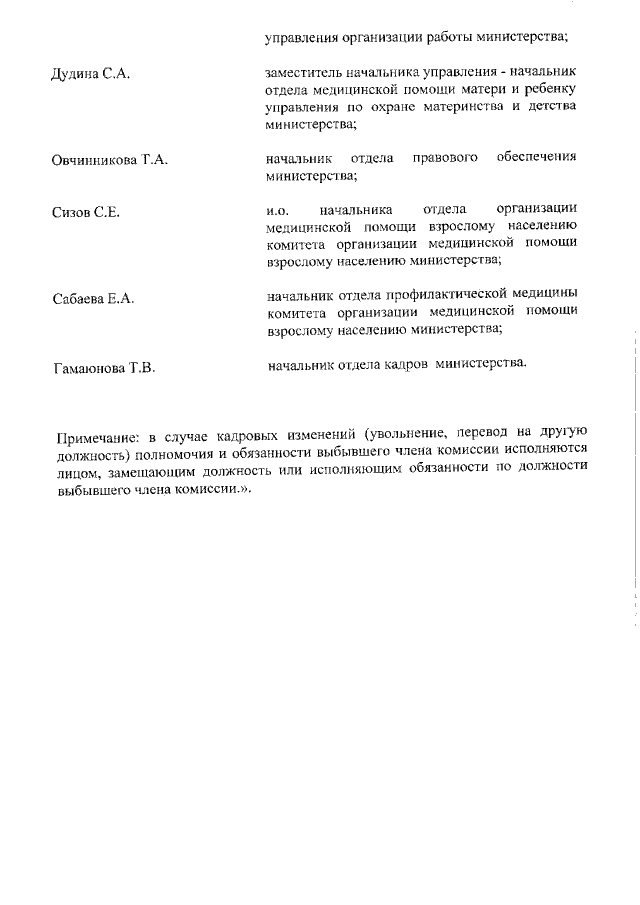 управления организации работы министерства;

Дудина С.А.

заместитель начальника управления - начальник отдела медицинской помощи матери и ребенку управления по охране материнства и детства министерства;

Овчинникова Т.А.

начальник отдела правового обеспечения министерства;

Сизов С.Е.

и.о. начальника отдела организации медицинской помощи взрослому населению комитета организации медицинской помощи взрослому населению министерства;

Сабаева Е.А.

начальник отдела профилактической медицины комитета организации медицинской помощи взрослому населению министерства;

Гамаюнова Т.В.

начальник отдела кадров министерства.

Примечание: в случае кадровых изменений (увольнение, перевод на другую должность) полномочия и обязанности выбывшего члена комиссии исполняются лицом, замещающим должность или исполняющим обязанности по должности выбывшего члена комиссии.».